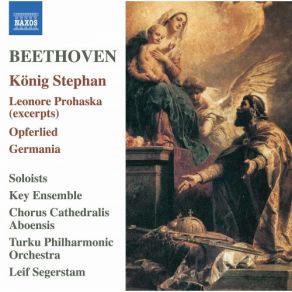 NAXOS

BEETHOVEN

König Stephan

Leonore Prohaska (excerpts)

Opferlied

Germania

Soloists

Key Ensemble

Chorus Cathedralis Aboensis

Turku Philharmonic Orchestra

Leif Segerstam